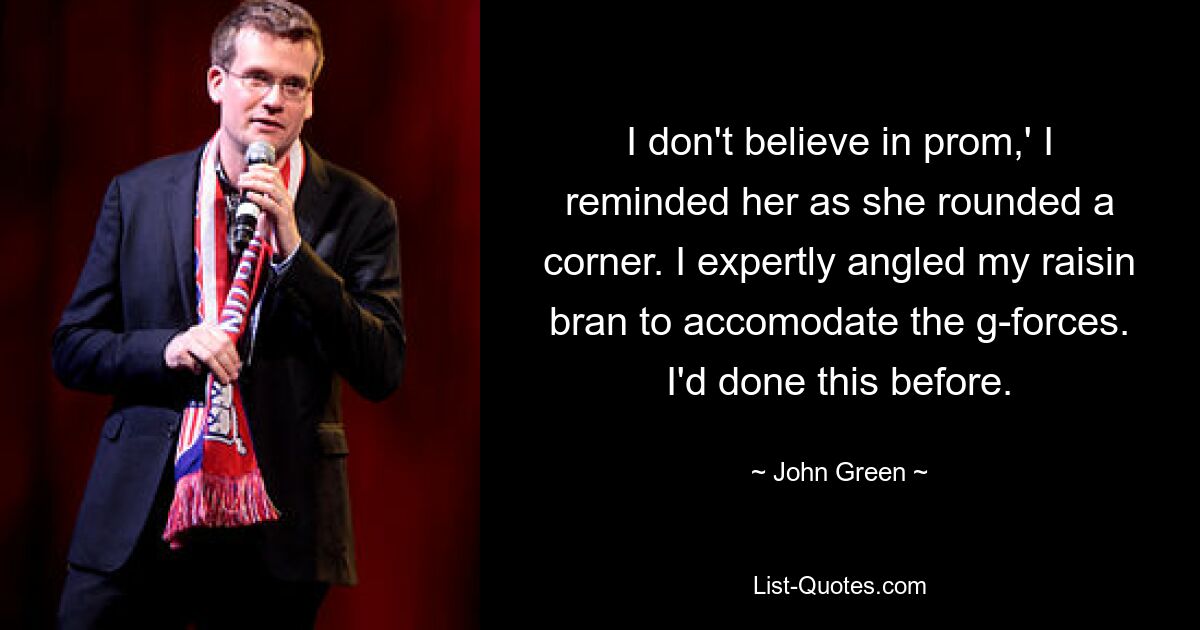 I don't believe in prom,' I reminded her as she rounded a corner. I expertly angled my raisin bran to accomodate the g-forces. I'd done this before.

~ John Green ~

List-Quotes.com